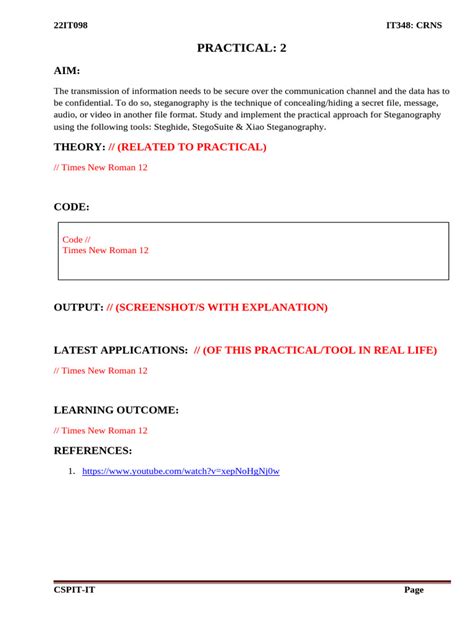 22IT098

IT348: CRNS

PRACTICAL: 2

AIM:

The transmission of information needs to be secure over the communication channel and the data has to be confidential. To do so, steganography is the technique of concealing/hiding a secret file, message, audio, or video in another file format. Study and implement the practical approach for Steganography using the following tools: Steghide, StegoSuite & Xiao Steganography.

THEORY: // (RELATED TO PRACTICAL)

// Times New Roman 12

CODE:

Code //
Times New Roman 12

OUTPUT: // (SCREENSHOT/S WITH EXPLANATION)

LATEST APPLICATIONS: // (OF THIS PRACTICAL/TOOL IN REAL LIFE)

// Times New Roman 12

LEARNING OUTCOME:

// Times New Roman 12

REFERENCES:

1. https://www.youtube.com/watch?v=xepNoHgNj0w

CSPIT-IT

Page